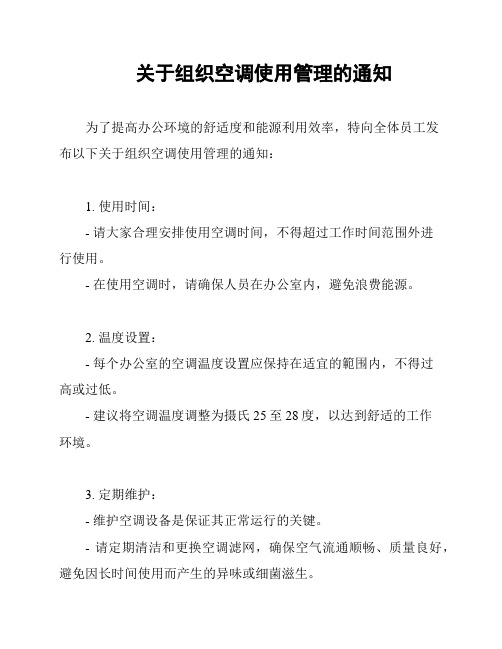 关于组织空调使用管理的通知

为了提高办公环境的舒适度和能源利用效率，特向全体员工发布以下关于组织空调使用管理的通知：

1. 使用时间：

- 请大家合理安排使用空调时间，不得超过工作时间范围外进行使用。

- 在使用空调时，请确保人员在办公室内，避免浪费能源。

2. 温度设置：

- 每个办公室的空调温度设置应保持在适宜的範围内，不得过高或过低。

- 建议将空调温度调整为摄氏 25 至 28 度，以达到舒适的工作环境。

3. 定期维护：

- 维护空调设备是保证其正常运行的关键。

- 请定期清洁和更换空调滤网，确保空气流通顺畅、质量良好，避免因长时间使用而产生的异味或细菌滋生。